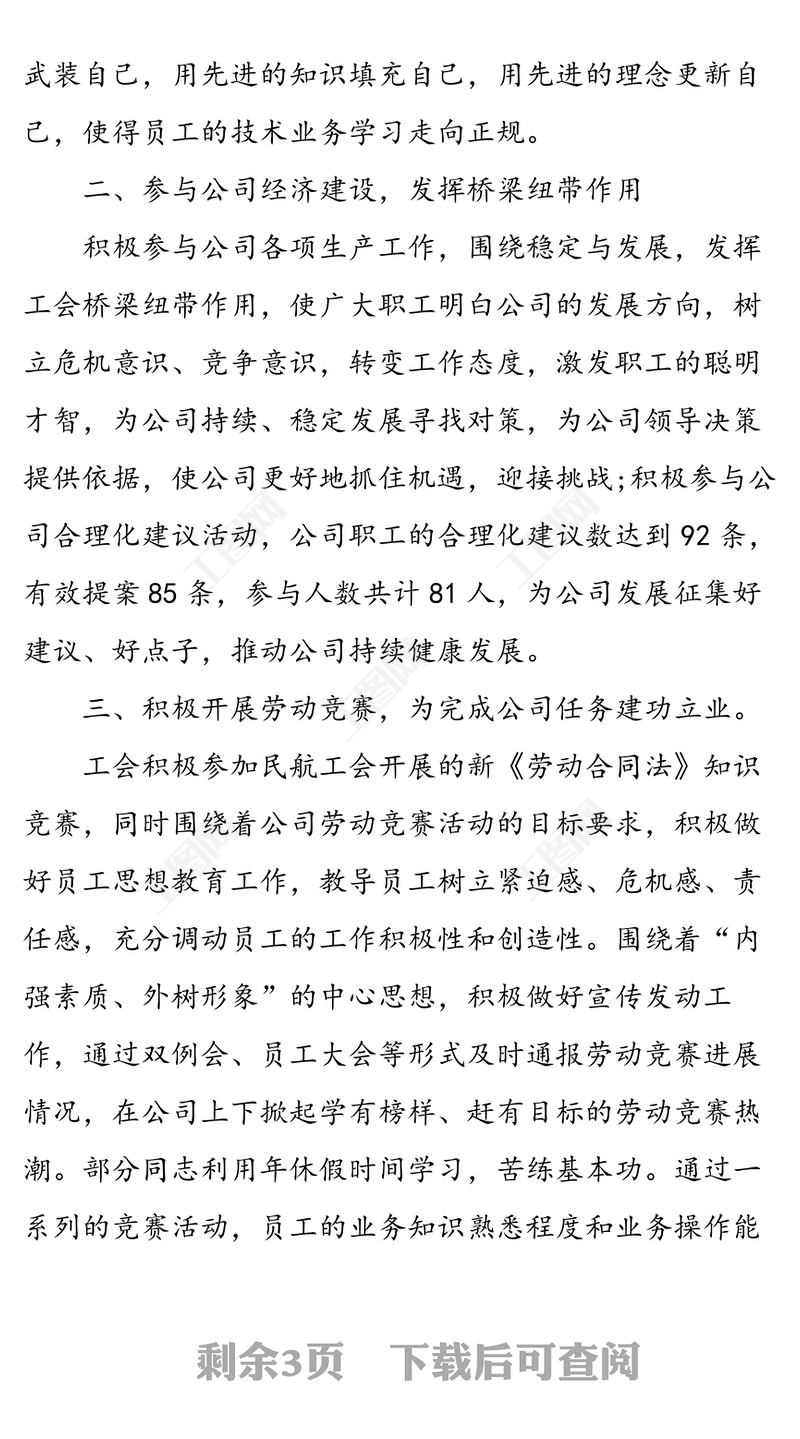 武装自己，用先进的知识填充自己，用先进的理念更新自己，使得员工的技术业务学习走向正规。

二、参与公司经济建设，发挥桥梁纽带作用

积极参与公司各项生产工作，围绕稳定与发展，发挥工会桥梁纽带作用，使广大职工明白公司的发展方向，树立危机意识、竞争意识，转变工作态度，激发职工的聪明才智，为公司持续、稳定发展寻找对策，为公司领导决策提供依据，使公司更好地抓住机遇，迎接挑战;积极参与公司合理化建议活动，公司职工的合理化建议数达到 92 条，有效提案 85 条，参与人数共计 81 人，为公司发展征集好建议、好点子，推动公司持续健康发展。

三、积极开展劳动竞赛，为完成公司任务建功立业。

工会积极参加民航工会开展的新《劳动合同法》知识竞赛，同时围绕着公司劳动竞赛活动的目标要求，积极做好员工思想教育工作，教导员工树立紧迫感、危机感、责任感，充分调动员工的工作积极性和创造性。围绕着“内强素质、外树形象”的中心思想，积极做好宣传发动工作，通过双例会、员工大会等形式及时通报劳动竞赛进展情况，在公司上下掀起学有榜样、赶有目标的劳动竞赛热潮。部分同志利用年休假时间学习，苦练基本功。通过一系列的竞赛活动，员工的业务知识熟悉程度和业务操作能

剩余3页 下载后可查阅